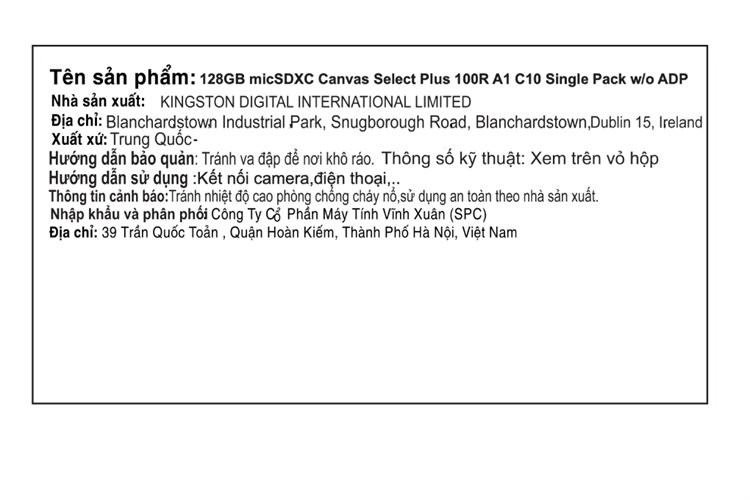 Tên sản phẩm: 128GB micSDXC Canvas Select Plus 100R A1 C10 Single Pack w/o ADP
Nhà sản xuất: KINGSTON DIGITAL INTERNATIONAL LIMITED
Địa chỉ: Blanchardstown Industrial Park, Snugborough Road, Blanchardstown,Dublin 15, Ireland
Xuất xứ: Trung Quốc-
Hướng dẫn bảo quản: Tránh va đập để nơi khô ráo. Thông số kỹ thuật: Xem trên vỏ hộp
Hướng dẫn sử dụng :Kết nối camera,điện thoại,..
Thông tin cảnh báo:Tránh nhiệt độ cao phòng chống cháy nổ,sử dụng an toàn theo nhà sản xuất.
Nhập khẩu và phân phối Công Ty Cổ Phần Máy Tính Vĩnh Xuân (SPC)
Địa chỉ: 39 Trần Quốc Toản , Quận Hoàn Kiếm, Thành Phố Hà Nội, Việt Nam